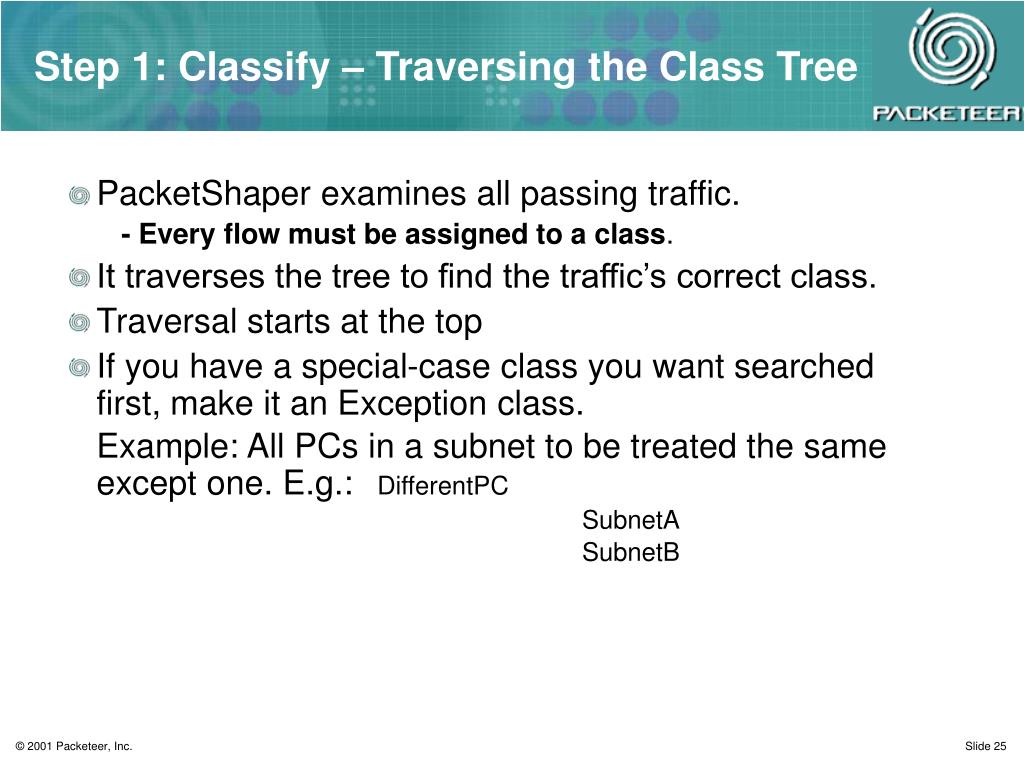 Step 1: Classify – Traversing the Class Tree

PACKETEER

PacketShaper examines all passing traffic.

- Every flow must be assigned to a class.

It traverses the tree to find the traffic's correct class.

Traversal starts at the top

If you have a special-case class you want searched first, make it an Exception class.

Example: All PCs in a subnet to be treated the same except one. E.g.: DifferentPC

SubnetA

SubnetB

© 2001 Packeteer, Inc.

Slide 25